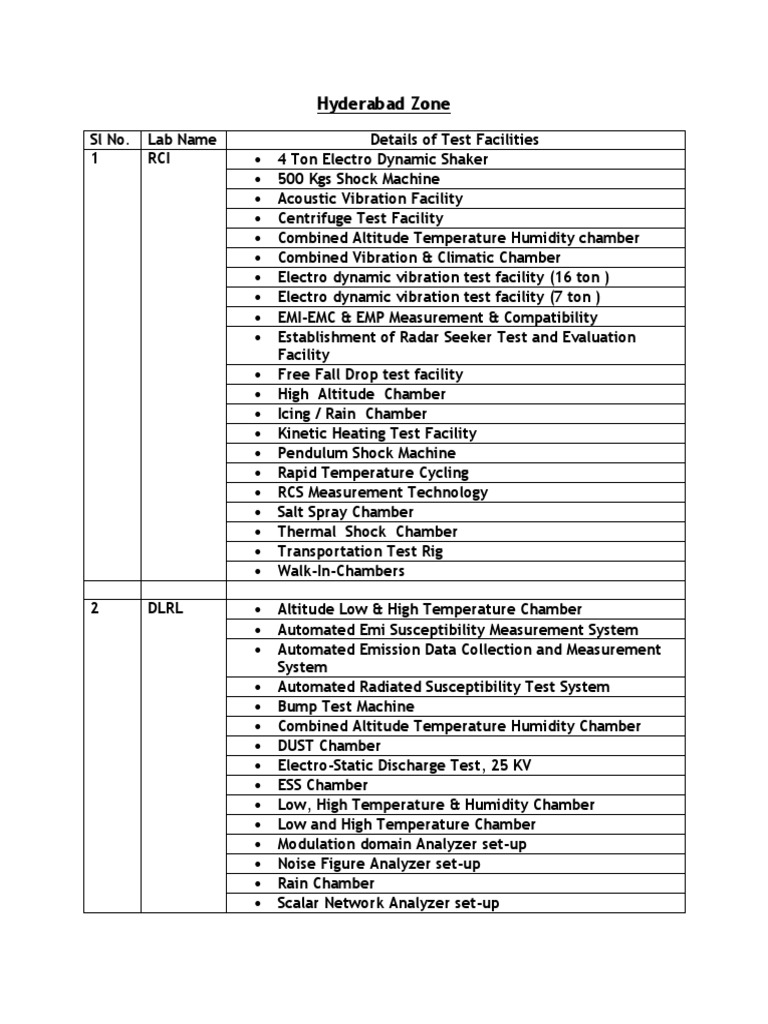 Hyderabad Zone

| Sl No. | Lab Name | Details of Test Facilities |
|---|---|---|
| 1 | RCI | • 4 Ton Electro Dynamic Shaker |
| | | • 500 Kgs Shock Machine |
| | | • Acoustic Vibration Facility |
| | | • Centrifuge Test Facility |
| | | • Combined Altitude Temperature Humidity chamber |
| | | • Combined Vibration & Climatic Chamber |
| | | • Electro dynamic vibration test facility (16 ton ) |
| | | • Electro dynamic vibration test facility (7 ton ) |
| | | • EMI-EMC & EMP Measurement & Compatibility |
| | | • Establishment of Radar Seeker Test and Evaluation Facility |
| | | • Free Fall Drop test facility |
| | | • High Altitude Chamber |
| | | • Icing / Rain Chamber |
| | | • Kinetic Heating Test Facility |
| | | • Pendulum Shock Machine |
| | | • Rapid Temperature Cycling |
| | | • RCS Measurement Technology |
| | | • Salt Spray Chamber |
| | | • Thermal Shock Chamber |
| | | • Transportation Test Rig |
| | | • Walk-In-Chambers |
| | | |
| 2 | DLRL | • Altitude Low & High Temperature Chamber |
| | | • Automated Emi Susceptibility Measurement System |
| | | • Automated Emission Data Collection and Measurement System |
| | | • Automated Radiated Susceptibility Test System |
| | | • Bump Test Machine |
| | | • Combined Altitude Temperature Humidity Chamber |
| | | • DUST Chamber |
| | | • Electro-Static Discharge Test, 25 KV |
| | | • ESS Chamber |
| | | • Low, High Temperature & Humidity Chamber |
| | | • Low and High Temperature Chamber |
| | | • Modulation domain Analyzer set-up |
| | | • Noise Figure Analyzer set-up |
| | | • Rain Chamber |
| | | • Scalar Network Analyzer set-up |